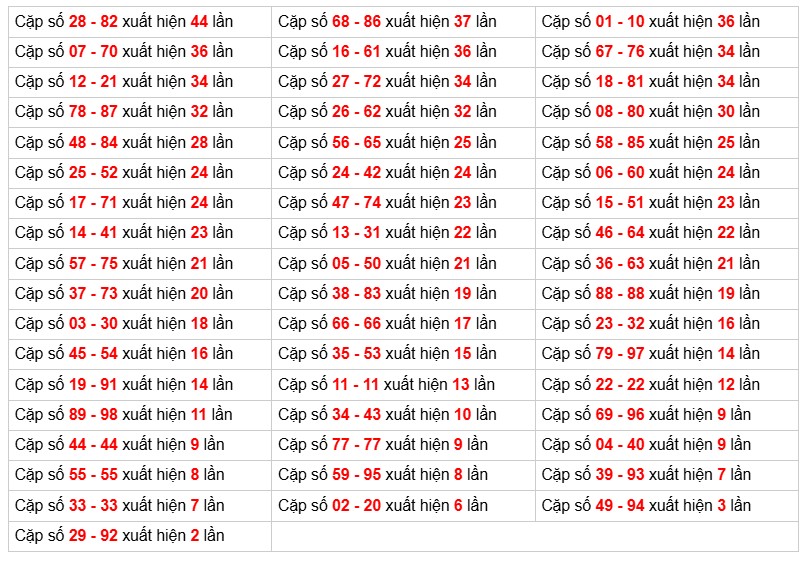 | Cặp số 28 - 82 xuất hiện 44 lần | Cặp số 68 - 86 xuất hiện 37 lần | Cặp số 01 - 10 xuất hiện 36 lần |
|---|---|---|
| Cặp số 07 - 70 xuất hiện 36 lần | Cặp số 16 - 61 xuất hiện 36 lần | Cặp số 67 - 76 xuất hiện 34 lần |
| Cặp số 12 - 21 xuất hiện 34 lần | Cặp số 27 - 72 xuất hiện 34 lần | Cặp số 18 - 81 xuất hiện 34 lần |
| Cặp số 78 - 87 xuất hiện 32 lần | Cặp số 26 - 62 xuất hiện 32 lần | Cặp số 08 - 80 xuất hiện 30 lần |
| Cặp số 48 - 84 xuất hiện 28 lần | Cặp số 56 - 65 xuất hiện 25 lần | Cặp số 58 - 85 xuất hiện 25 lần |
| Cặp số 25 - 52 xuất hiện 24 lần | Cặp số 24 - 42 xuất hiện 24 lần | Cặp số 06 - 60 xuất hiện 24 lần |
| Cặp số 17 - 71 xuất hiện 24 lần | Cặp số 47 - 74 xuất hiện 23 lần | Cặp số 15 - 51 xuất hiện 23 lần |
| Cặp số 14 - 41 xuất hiện 23 lần | Cặp số 13 - 31 xuất hiện 22 lần | Cặp số 46 - 64 xuất hiện 22 lần |
| Cặp số 57 - 75 xuất hiện 21 lần | Cặp số 05 - 50 xuất hiện 21 lần | Cặp số 36 - 63 xuất hiện 21 lần |
| Cặp số 37 - 73 xuất hiện 20 lần | Cặp số 38 - 83 xuất hiện 19 lần | Cặp số 88 - 88 xuất hiện 19 lần |
| Cặp số 03 - 30 xuất hiện 18 lần | Cặp số 66 - 66 xuất hiện 17 lần | Cặp số 23 - 32 xuất hiện 16 lần |
| Cặp số 45 - 54 xuất hiện 16 lần | Cặp số 35 - 53 xuất hiện 15 lần | Cặp số 79 - 97 xuất hiện 14 lần |
| Cặp số 19 - 91 xuất hiện 14 lần | Cặp số 11 - 11 xuất hiện 13 lần | Cặp số 22 - 22 xuất hiện 12 lần |
| Cặp số 89 - 98 xuất hiện 11 lần | Cặp số 34 - 43 xuất hiện 10 lần | Cặp số 69 - 96 xuất hiện 9 lần |
| Cặp số 44 - 44 xuất hiện 9 lần | Cặp số 77 - 77 xuất hiện 9 lần | Cặp số 04 - 40 xuất hiện 9 lần |
| Cặp số 55 - 55 xuất hiện 8 lần | Cặp số 59 - 95 xuất hiện 8 lần | Cặp số 39 - 93 xuất hiện 7 lần |
| Cặp số 33 - 33 xuất hiện 7 lần | Cặp số 02 - 20 xuất hiện 6 lần | Cặp số 49 - 94 xuất hiện 3 lần |
| Cặp số 29 - 92 xuất hiện 2 lần | | |